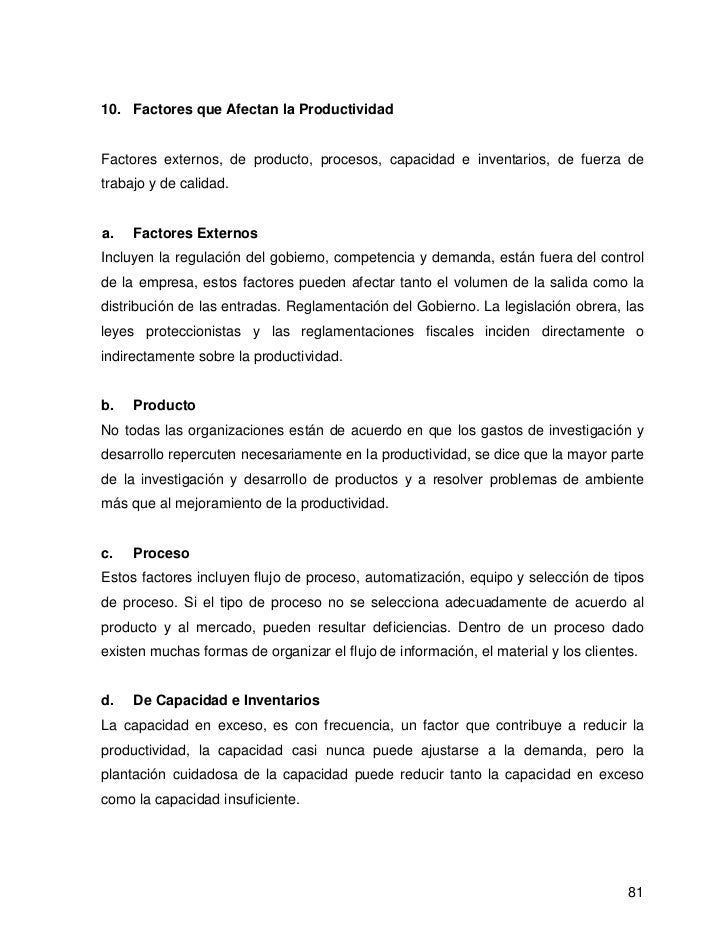 10. Factores que Afectan la Productividad

Factores externos, de producto, procesos, capacidad e inventarios, de fuerza de trabajo y de calidad.

a. Factores Externos
Incluyen la regulación del gobierno, competencia y demanda, están fuera del control de la empresa, estos factores pueden afectar tanto el volumen de la salida como la distribución de las entradas. Reglamentación del Gobierno. La legislación obrera, las leyes proteccionistas y las reglamentaciones fiscales inciden directamente o indirectamente sobre la productividad.

b. Producto
No todas las organizaciones están de acuerdo en que los gastos de investigación y desarrollo repercuten necesariamente en la productividad, se dice que la mayor parte de la investigación y desarrollo de productos y a resolver problemas de ambiente más que al mejoramiento de la productividad.

c. Proceso
Estos factores incluyen flujo de proceso, automatización, equipo y selección de tipos de proceso. Si el tipo de proceso no se selecciona adecuadamente de acuerdo al producto y al mercado, pueden resultar deficiencias. Dentro de un proceso dado existen muchas formas de organizar el flujo de información, el material y los clientes.

d. De Capacidad e Inventarios
La capacidad en exceso, es con frecuencia, un factor que contribuye a reducir la productividad, la capacidad casi nunca puede ajustarse a la demanda, pero la plantación cuidadosa de la capacidad puede reducir tanto la capacidad en exceso como la capacidad insuficiente.

81